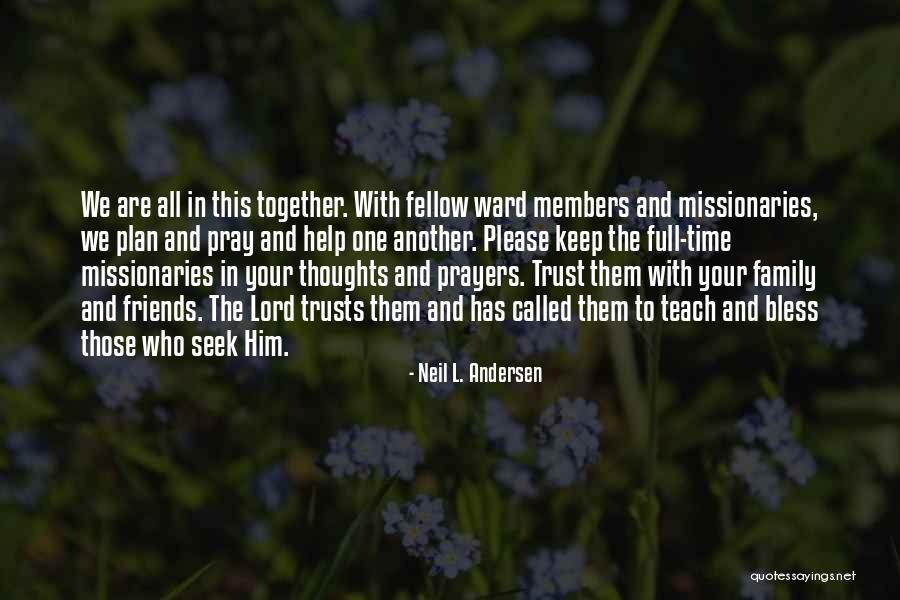 We are all in this together. With fellow ward members and missionaries, we plan and pray and help one another. Please keep the full-time missionaries in your thoughts and prayers. Trust them with your family and friends. The Lord trusts them and has called them to teach and bless those who seek Him.

- Neil L. Andersen

quotessayings.net